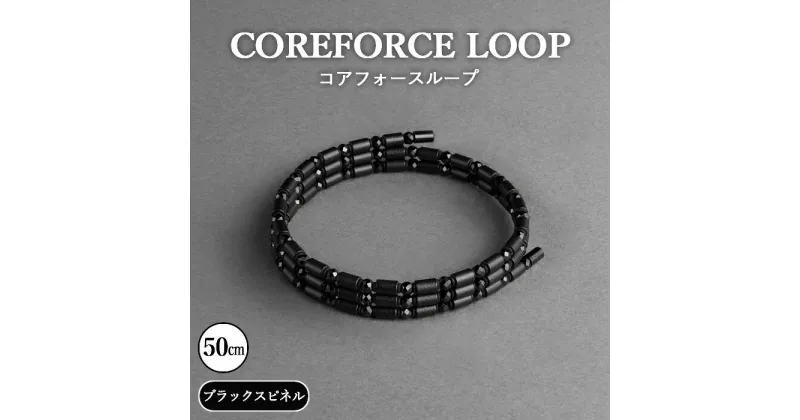 COREFORCE LOOP
コアフォースループ

50㎝

ブラックスピネル